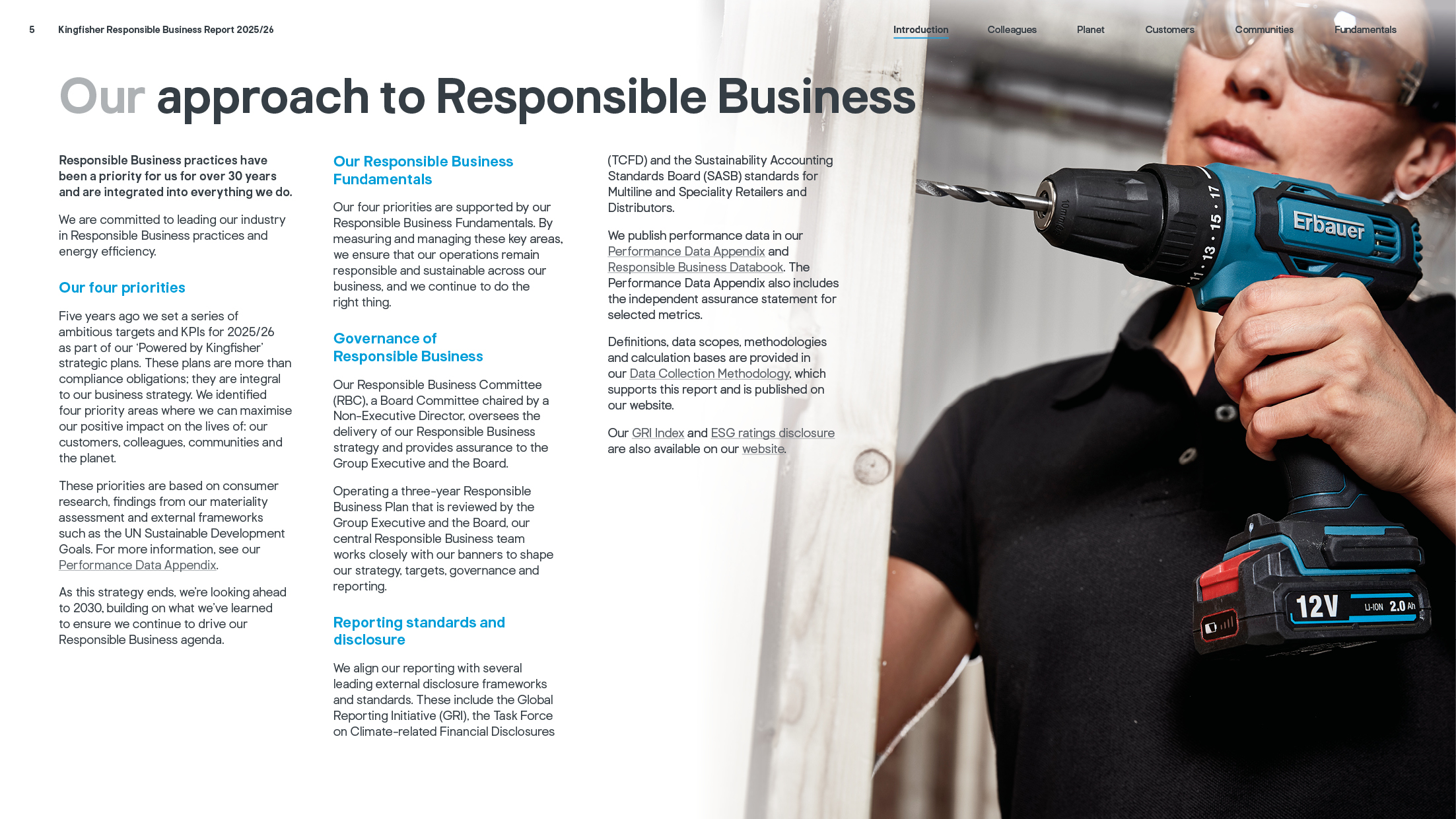 5 Kingfisher Responsible Business Report 2025/26

Introduction Colleagues Planet Customers Communities Fundamentals

Our approach to Responsible Business

Responsible Business practices have been a priority for us for over 30 years and are integrated into everything we do.

We are committed to leading our industry in Responsible Business practices and energy efficiency.

Our four priorities

Five years ago we set a series of ambitious targets and KPIs for 2025/26 as part of our 'Powered by Kingfisher' strategic plans. These plans are more than compliance obligations; they are integral to our business strategy. We identified four priority areas where we can maximise our positive impact on the lives of: our customers, colleagues, communities and the planet.

These priorities are based on consumer research, findings from our materiality assessment and external frameworks such as the UN Sustainable Development Goals. For more information, see our Performance Data Appendix.

As this strategy ends, we're looking ahead to 2030, building on what we've learned to ensure we continue to drive our Responsible Business agenda.

Our Responsible Business Fundamentals

Our four priorities are supported by our Responsible Business Fundamentals. By measuring and managing these key areas, we ensure that our operations remain responsible and sustainable across our business, and we continue to do the right thing.

Governance of Responsible Business

Our Responsible Business Committee (RBC), a Board Committee chaired by a Non-Executive Director, oversees the delivery of our Responsible Business strategy and provides assurance to the Group Executive and the Board.

Operating a three-year Responsible Business Plan that is reviewed by the Group Executive and the Board, our central Responsible Business team works closely with our banners to shape our strategy, targets, governance and reporting.

Reporting standards and disclosure

We align our reporting with several leading external disclosure frameworks and standards. These include the Global Reporting Initiative (GRI), the Task Force on Climate-related Financial Disclosures (TCFD) and the Sustainability Accounting Standards Board (SASB) standards for Multiline and Speciality Retailers and Distributors.

We publish performance data in our Performance Data Appendix and Responsible Business Databook. The Performance Data Appendix also includes the independent assurance statement for selected metrics.

Definitions, data scopes, methodologies and calculation bases are provided in our Data Collection Methodology, which supports this report and is published on our website.

Our GRI Index and ESG ratings disclosure are also available on our website.

Erbauer

12V LI-ION 2.0 Ah